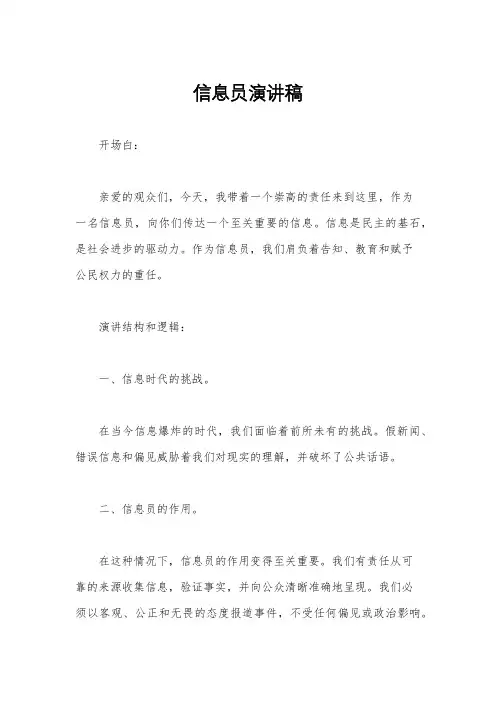 信息员演讲稿

开场白：

亲爱的观众们，今天，我带着一个崇高的责任来到这里，作为一名信息员，向你们传达一个至关重要的信息。信息是民主的基石，是社会进步的驱动力。作为信息员，我们肩负着告知、教育和赋予公民权力的重任。

演讲结构和逻辑：

一、信息时代的挑战。

在当今信息爆炸的时代，我们面临着前所未有的挑战。假新闻、错误信息和偏见威胁着我们对现实的理解，并破坏了公共话语。

二、信息员的作用。

在这种情况下，信息员的作用变得至关重要。我们有责任从可靠的来源收集信息，验证事实，并向公众清晰准确地呈现。我们必须以客观、公正和无畏的态度报道事件，不受任何偏见或政治影响。